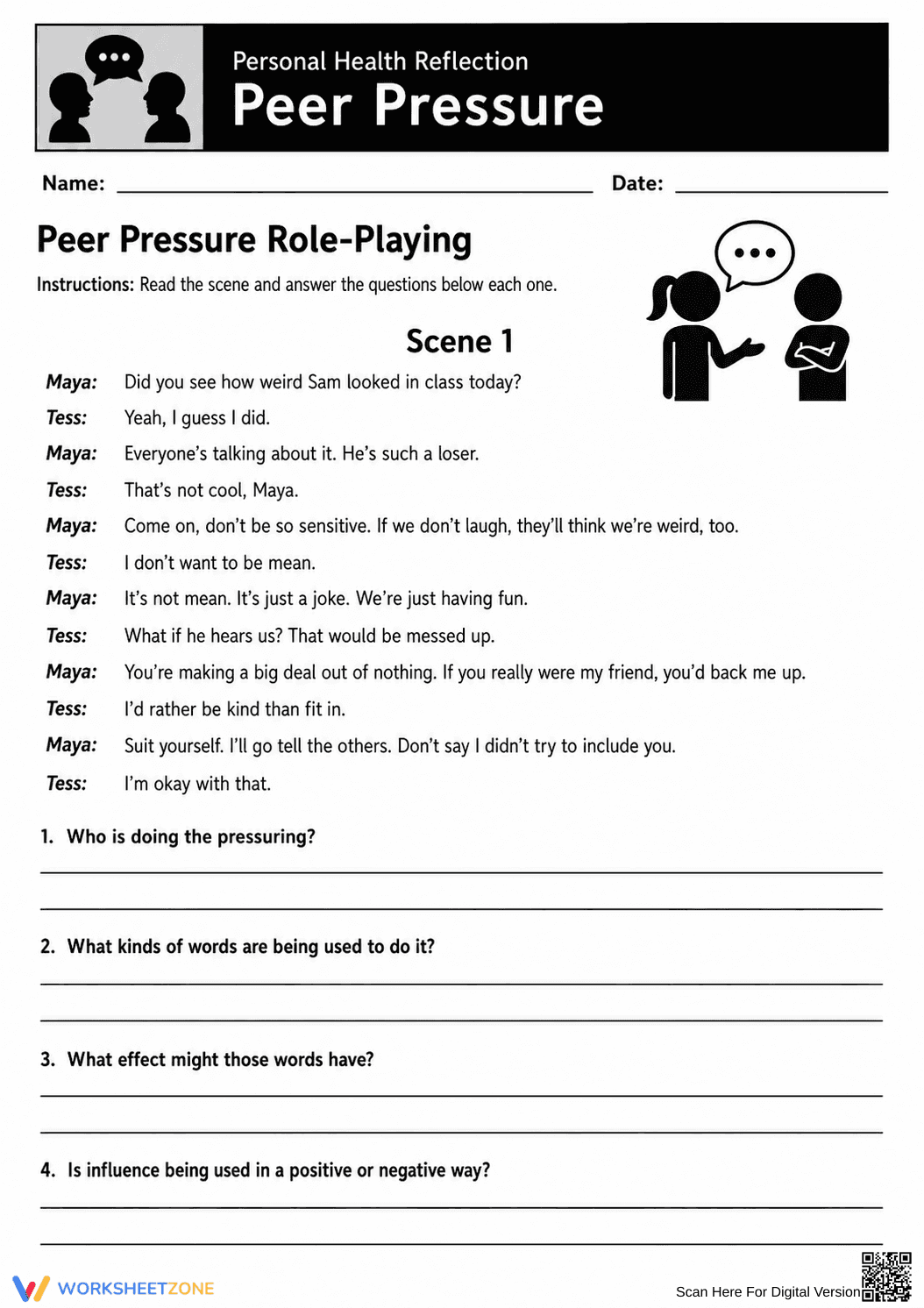 Personal Health Reflection
Peer Pressure

Name: ____ Date: ____

Peer Pressure Role-Playing

Instructions: Read the scene and answer the questions below each one.

Scene 1

Maya: Did you see how weird Sam looked in class today?

Tess: Yeah, I guess I did.

Maya: Everyone's talking about it. He's such a loser.

Tess: That's not cool, Maya.

Maya: Come on, don't be so sensitive. If we don't laugh, they'll think we're weird, too.

Tess: I don't want to be mean.

Maya: It's not mean. It's just a joke. We're just having fun.

Tess: What if he hears us? That would be messed up.

Maya: You're making a big deal out of nothing. If you really were my friend, you'd back me up.

Tess: I'd rather be kind than fit in.

Maya: Suit yourself. I'll go tell the others. Don't say I didn't try to include you.

Tess: I'm okay with that.

1. Who is doing the pressuring?

____

____

2. What kinds of words are being used to do it?

____

____

3. What effect might those words have?

____

____

4. Is influence being used in a positive or negative way?

____

____

WORKSHEETZONE

Scan Here For Digital Version